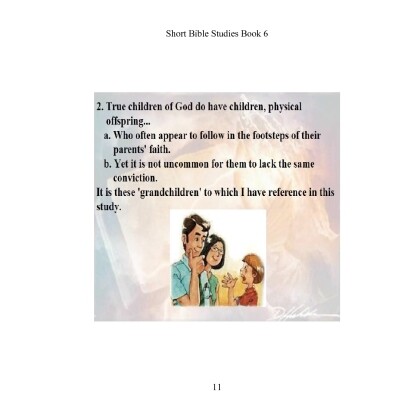 Short Bible Studies Book 6

2. True children of God do have children, physical offspring...
a. Who often appear to follow in the footsteps of their parents' faith.
b. Yet it is not uncommon for them to lack the same conviction.
It is these 'grandchildren' to which I have reference in this study.

11